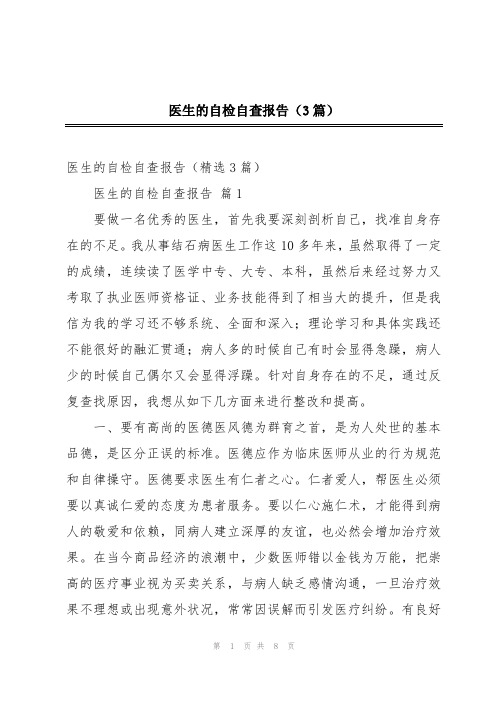 医生的自检自查报告（3篇）

医生的自检自查报告（精选3篇）

医生的自检自查报告 篇1

要做一名优秀的医生，首先我要深刻剖析自己，找准自身存在的不足。我从事结石病医生工作这10多年来，虽然取得了一定的成绩，连续读了医学中专、大专、本科，虽然后来经过努力又考取了执业医师资格证、业务技能得到了相当大的提升，但是我信为我的学习还不够系统、全面和深入；理论学习和具体实践还不能很好的融汇贯通；病人多的时候自己有时会显得急躁，病人少的时候自己偶尔又会显得浮躁。针对自身存在的不足，通过反复查找原因，我想从如下几方面来进行整改和提高。

一、要有高尚的医德医风德为群育之首，是为人处世的基本品德，是区分正误的标准。医德应作为临床医师从业的行为规范和自律操守。医德要求医生有仁者之心。仁者爱人，帮医生必须要以真诚仁爱的态度为患者服务。要以仁心施仁术，才能得到病人的敬爱和依赖，同病人建立深厚的友谊，也必然会增加治疗效果。在当今商品经济的浪潮中，少数医师错以金钱为万能，把崇高的医疗事业视为买卖关系，与病人缺乏感情沟通，一旦治疗效果不理想或出现意外状况，常常因误解而引发医疗纠纷。有良好

第 1 页 共 8 页